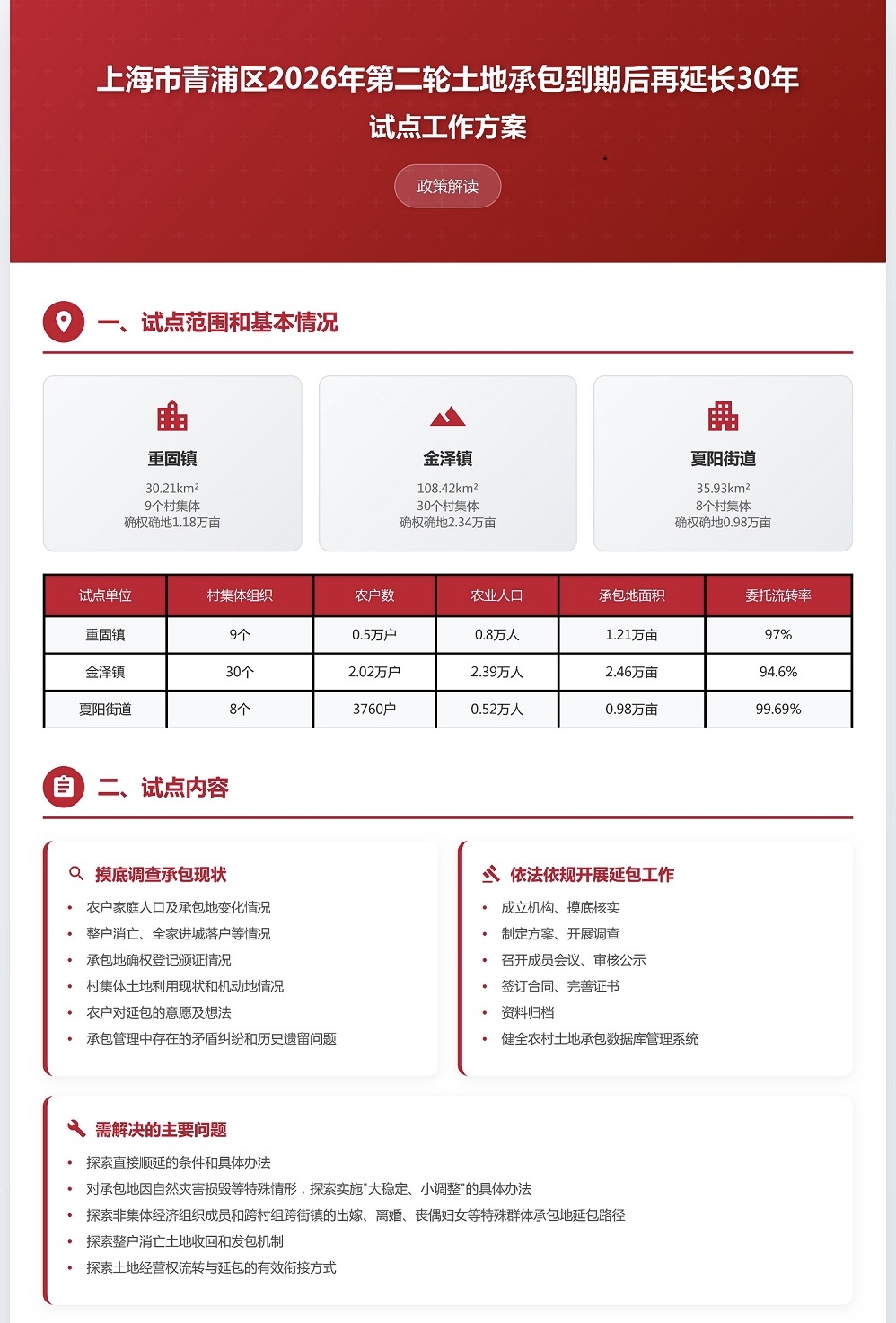 上海市青浦区2026年第二轮土地承包到期后再延长30年试点工作方案

政策解读

一、试点范围和基本情况

重固镇
30.21km²
9个村集体
确权确地1.18万亩

金泽镇
108.42km²
30个村集体
确权确地2.34万亩

夏阳街道
35.93km²
8个村集体
确权确地0.98万亩

| 试点单位 | 村集体组织 | 农户数 | 农业人口 | 承包地面积 | 委托流转率 |
|---|---|---|---|---|---|
| 重固镇 | 9个 | 0.5万户 | 0.8万人 | 1.21万亩 | 97% |
| 金泽镇 | 30个 | 2.02万户 | 2.39万人 | 2.46万亩 | 94.6% |
| 夏阳街道 | 8个 | 3760户 | 0.52万人 | 0.98万亩 | 99.69% |

二、试点内容

摸底调查承包现状
• 农户家庭人口及承包地变化情况
• 整户消亡、全家进城落户等情况
• 承包地确权登记颁证情况
• 村集体土地利用现状和机动地情况
• 农户对延包的意愿及想法
• 承包管理中存在的矛盾纠纷和历史遗留问题

依法依规开展延包工作
• 成立机构、摸底核实
• 制定方案、开展调查
• 召开成员会议、审核公示
• 签订合同、完善证书
• 资料归档
• 健全农村土地承包数据库管理系统

需解决的主要问题
• 探索直接顺延的条件和具体办法
• 对承包地因自然灾害损毁等特殊情形，探索实施"大稳定、小调整"的具体办法
• 探索非集体经济组织成员和跨村组跨街镇的出嫁、离婚、丧偶妇女等特殊群体承包地延包路径
• 探索整户消亡土地收回和发包机制
• 探索土地经营权流转与延包的有效衔接方式